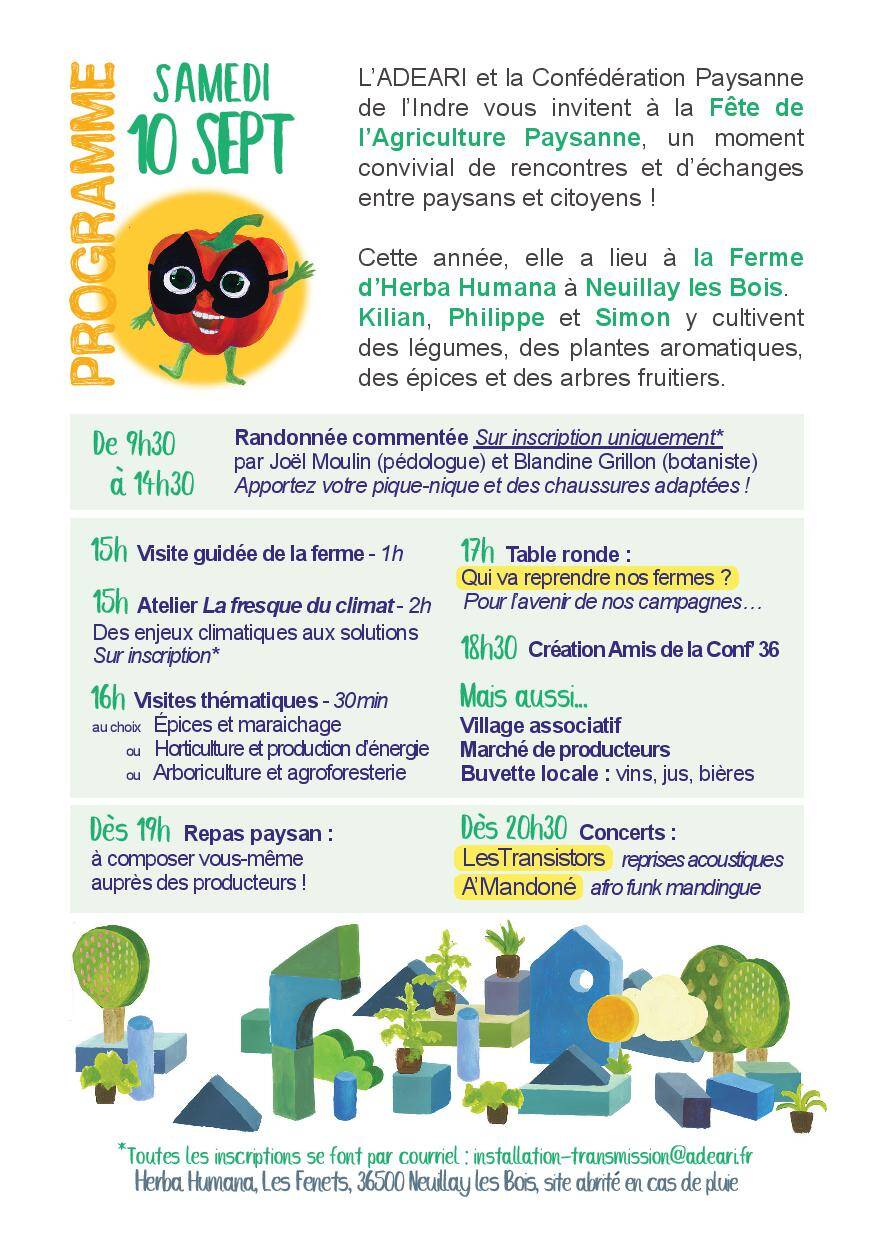 PROGRAMME

SAMEDI 10 SEPT

L'ADEARI et la Confédération Paysanne de l'Indre vous invitent à la Fête de l'Agriculture Paysanne, un moment convivial de rencontres et d'échanges entre paysans et citoyens !

Cette année, elle a lieu à la Ferme d'Herba Humana à Neuillay les Bois. Kilian, Philippe et Simon y cultivent des légumes, des plantes aromatiques, des épices et des arbres fruitiers.

De 9h30 à 14h30 Randonnée commentée Sur inscription uniquement* par Joël Moulin (pédologue) et Blandine Grillon (botaniste) Apportez votre pique-nique et des chaussures adaptées !

15h Visite guidée de la ferme - 1h

15h Atelier La fresque du climat - 2h
Des enjeux climatiques aux solutions
Sur inscription*

16h Visites thématiques - 30min
au choix Épices et maraichage
ou Horticulture et production d'énergie
ou Arboriculture et agroforesterie

17h Table ronde :
Qui va reprendre nos fermes ?
Pour l'avenir de nos campagnes…

18h30 Création Amis de la Conf' 36

Mais aussi…
Village associatif
Marché de producteurs
Buvette locale : vins, jus, bières

Dès 19h Repas paysan :
à composer vous-même auprès des producteurs !

Dès 20h30 Concerts :
LesTransistors reprises acoustiques
A'Mandoné afro funk mandingue

*Toutes les inscriptions se font par courriel : installation-transmission@adeari.fr
Herba Humana, Les Fenets, 36500 Neuillay les Bois, site abrité en cas de pluie